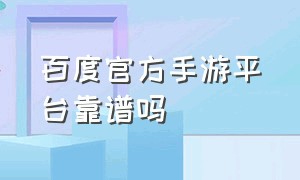 百度官方手游平台靠谱吗